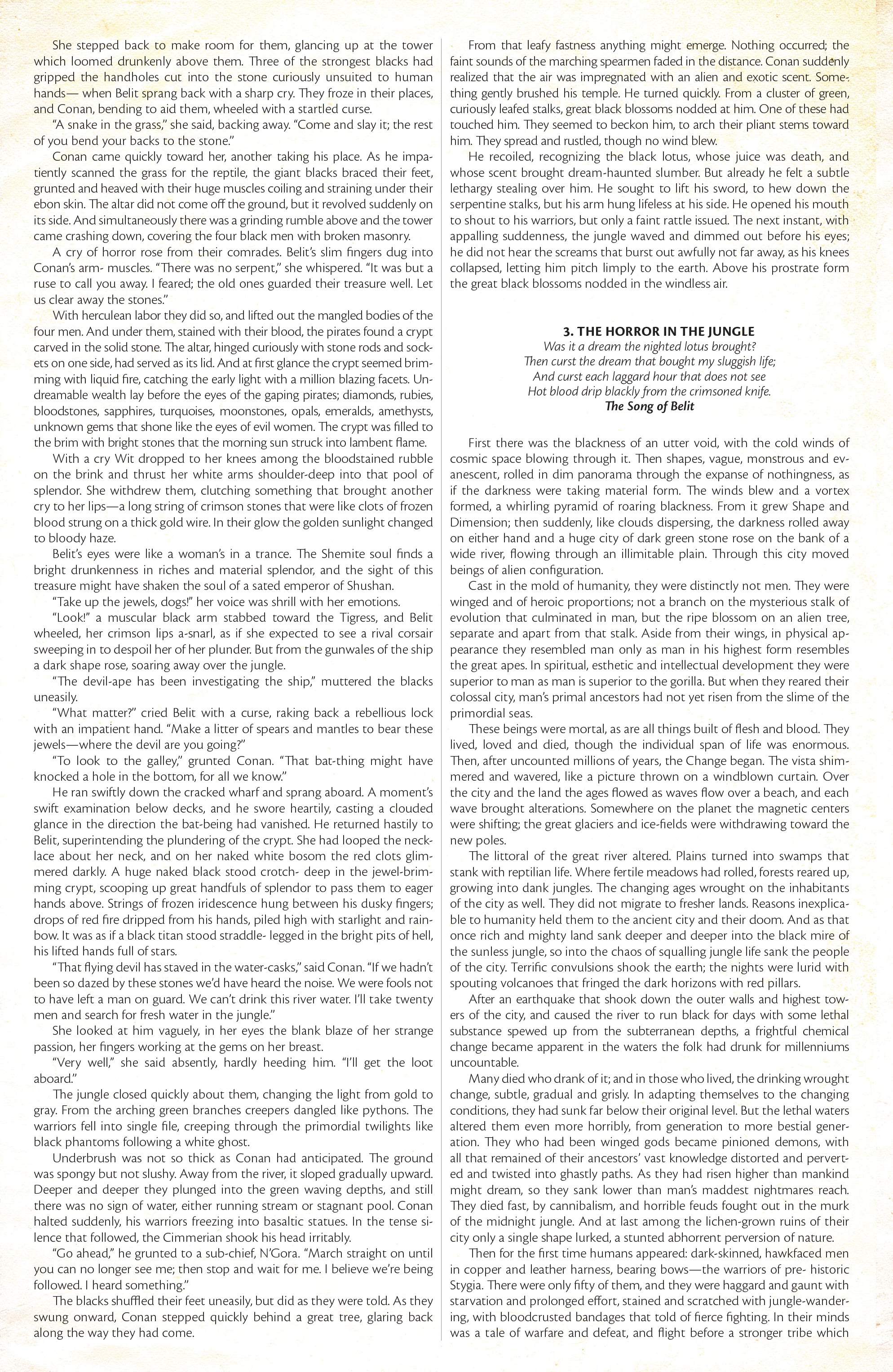 She stepped back to make room for them, glancing up at the tower which loomed drunkenly above them. Three of the strongest blacks had gripped the handholes cut into the stone curiously unsuited to human hands— when Belit sprang back with a sharp cry. They froze in their places, and Conan, bending to aid them, wheeled with a startled curse.

"A snake in the grass," she said, backing away. "Come and slay it; the rest of you bend your backs to the stone."

Conan came quickly toward her, another taking his place. As he impatiently scanned the grass for the reptile, the giant blacks braced their feet, grunted and heaved with their huge muscles coiling and straining under their ebon skin. The altar did not come off the ground, but it revolved suddenly on its side. And simultaneously there was a grinding rumble above and the tower came crashing down, covering the four black men with broken masonry.

A cry of horror rose from their comrades. Belit's slim fingers dug into Conan's arm- muscles. "There was no serpent," she whispered. "It was but a ruse to call you away. I feared; the old ones guarded their treasure well. Let us clear away the stones."

With herculean labor they did so, and lifted out the mangled bodies of the four men. And under them, stained with their blood, the pirates found a crypt carved in the solid stone. The altar, hinged curiously with stone rods and sockets on one side, had served as its lid. And at first glance the crypt seemed brimming with liquid fire, catching the early light with a million blazing facets. Undreamable wealth lay before the eyes of the gaping pirates; diamonds, rubies, bloodstones, sapphires, turquoises, moonstones, opals, emeralds, amethysts, unknown gems that shone like the eyes of evil women. The crypt was filled to the brim with bright stones that the morning sun struck into lambent flame.

With a cry Wit dropped to her knees among the bloodstained rubble on the brink and thrust her white arms shoulder-deep into that pool of splendor. She withdrew them, clutching something that brought another cry to her lips—a long string of crimson stones that were like clots of frozen blood strung on a thick gold wire. In their glow the golden sunlight changed to bloody haze.

Belit's eyes were like a woman's in a trance. The Shemite soul finds a bright drunkenness in riches and material splendor, and the sight of this treasure might have shaken the soul of a sated emperor of Shushan.

"Take up the jewels, dogs!" her voice was shrill with her emotions.

"Look!" a muscular black arm stabbed toward the Tigress, and Belit wheeled, her crimson lips a-snarl, as if she expected to see a rival corsair sweeping in to despoil her of her plunder. But from the gunwales of the ship a dark shape rose, soaring away over the jungle.

"The devil-ape has been investigating the ship," muttered the blacks uneasily.

"What matter?" cried Belit with a curse, raking back a rebellious lock with an impatient hand. "Make a litter of spears and mantles to bear these jewels—where the devil are you going?"

"To look to the galley," grunted Conan. "That bat-thing might have knocked a hole in the bottom, for all we know."

He ran swiftly down the cracked wharf and sprang aboard. A moment's swift examination below decks, and he swore heartily, casting a clouded glance in the direction the bat-being had vanished. He returned hastily to Belit, superintending the plundering of the crypt. She had looped the necklace about her neck, and on her naked white bosom the red clots glimmered darkly. A huge naked black stood crotch- deep in the jewel-brimming crypt, scooping up great handfuls of splendor to pass them to eager hands above. Strings of frozen iridescence hung between his dusky fingers; drops of red fire dripped from his hands, piled high with starlight and rainbow. It was as if a black titan stood straddle- legged in the bright pits of hell, his lifted hands full of stars.

"That flying devil has staved in the water-casks," said Conan. "If we hadn't been so dazed by these stones we'd have heard the noise. We were fools not to have left a man on guard. We can't drink this river water. I'll take twenty men and search for fresh water in the jungle."

She looked at him vaguely, in her eyes the blank blaze of her strange passion, her fingers working at the gems on her breast.

"Very well," she said absently, hardly heeding him. "I'll get the loot aboard."

The jungle closed quickly about them, changing the light from gold to gray. From the arching green branches creepers dangled like pythons. The warriors fell into single file, creeping through the primordial twilights like black phantoms following a white ghost.

Underbrush was not so thick as Conan had anticipated. The ground was spongy but not slushy. Away from the river, it sloped gradually upward. Deeper and deeper they plunged into the green waving depths, and still there was no sign of water, either running stream or stagnant pool. Conan halted suddenly, his warriors freezing into basaltic statues. In the tense silence that followed, the Cimmerian shook his head irritably.

"Go ahead," he grunted to a sub-chief, N'Gora. "March straight on until you can no longer see me; then stop and wait for me. I believe we're being followed. I heard something."

The blacks shuffled their feet uneasily, but did as they were told. As they swung onward, Conan stepped quickly behind a great tree, glaring back along the way they had come.

From that leafy fastness anything might emerge. Nothing occurred; the faint sounds of the marching spearmen faded in the distance. Conan suddenly realized that the air was impregnated with an alien and exotic scent. Something gently brushed his temple. He turned quickly. From a cluster of green, curiously leafed stalks, great black blossoms nodded at him. One of these had touched him. They seemed to beckon him, to arch their pliant stems toward him. They spread and rustled, though no wind blew.

He recoiled, recognizing the black lotus, whose juice was death, and whose scent brought dream-haunted slumber. But already he felt a subtle lethargy stealing over him. He sought to lift his sword, to hew down the serpentine stalks, but his arm hung lifeless at his side. He opened his mouth to shout to his warriors, but only a faint rattle issued. The next instant, with appalling suddenness, the jungle waved and dimmed out before his eyes; he did not hear the screams that burst out awfully not far away, as his knees collapsed, letting him pitch limply to the earth. Above his prostrate form the great black blossoms nodded in the windless air.

3. THE HORROR IN THE JUNGLE
Was it a dream the nighted lotus brought?
Then curst the dream that bought my sluggish life;
And curst each laggard hour that does not see
Hot blood drip blackly from the crimsoned knife.
The Song of Belit

First there was the blackness of an utter void, with the cold winds of cosmic space blowing through it. Then shapes, vague, monstrous and evanescent, rolled in dim panorama through the expanse of nothingness, as if the darkness were taking material form. The winds blew and a vortex formed, a whirling pyramid of roaring blackness. From it grew Shape and Dimension; then suddenly, like clouds dispersing, the darkness rolled away on either hand and a huge city of dark green stone rose on the bank of a wide river, flowing through an illimitable plain. Through this city moved beings of alien configuration.

Cast in the mold of humanity, they were distinctly not men. They were winged and of heroic proportions; not a branch on the mysterious stalk of evolution that culminated in man, but the ripe blossom on an alien tree, separate and apart from that stalk. Aside from their wings, in physical appearance they resembled man only as man in his highest form resembles the great apes. In spiritual, esthetic and intellectual development they were superior to man as man is superior to the gorilla. But when they reared their colossal city, man's primal ancestors had not yet risen from the slime of the primordial seas.

These beings were mortal, as are all things built of flesh and blood. They lived, loved and died, though the individual span of life was enormous. Then, after uncounted millions of years, the Change began. The vista shimmered and wavered, like a picture thrown on a windblown curtain. Over the city and the land the ages flowed as waves flow over a beach, and each wave brought alterations. Somewhere on the planet the magnetic centers were shifting; the great glaciers and ice-fields were withdrawing toward the new poles.

The littoral of the great river altered. Plains turned into swamps that stank with reptilian life. Where fertile meadows had rolled, forests reared up, growing into dank jungles. The changing ages wrought on the inhabitants of the city as well. They did not migrate to fresher lands. Reasons inexplicable to humanity held them to the ancient city and their doom. And as that once rich and mighty land sank deeper and deeper into the black mire of the sunless jungle, so into the chaos of squalling jungle life sank the people of the city. Terrific convulsions shook the earth; the nights were lurid with spouting volcanoes that fringed the dark horizons with red pillars.

After an earthquake that shook down the outer walls and highest towers of the city, and caused the river to run black for days with some lethal substance spewed up from the subterranean depths, a frightful chemical change became apparent in the waters the folk had drunk for millenniums uncountable.

Many died who drank of it; and in those who lived, the drinking wrought change, subtle, gradual and grisly. In adapting themselves to the changing conditions, they had sunk far below their original level. But the lethal waters altered them even more horribly, from generation to more bestial generation. They who had been winged gods became pinioned demons, with all that remained of their ancestors' vast knowledge distorted and perverted and twisted into ghastly paths. As they had risen higher than mankind might dream, so they sank lower than man's maddest nightmares reach. They died fast, by cannibalism, and horrible feuds fought out in the murk of the midnight jungle. And at last among the lichen-grown ruins of their city only a single shape lurked, a stunted abhorrent perversion of nature.

Then for the first time humans appeared: dark-skinned, hawkfaced men in copper and leather harness, bearing bows—the warriors of pre- historic Stygia. There were only fifty of them, and they were haggard and gaunt with starvation and prolonged effort, stained and scratched with jungle-wandering, with bloodcrusted bandages that told of fierce fighting. In their minds was a tale of warfare and defeat, and flight before a stronger tribe which